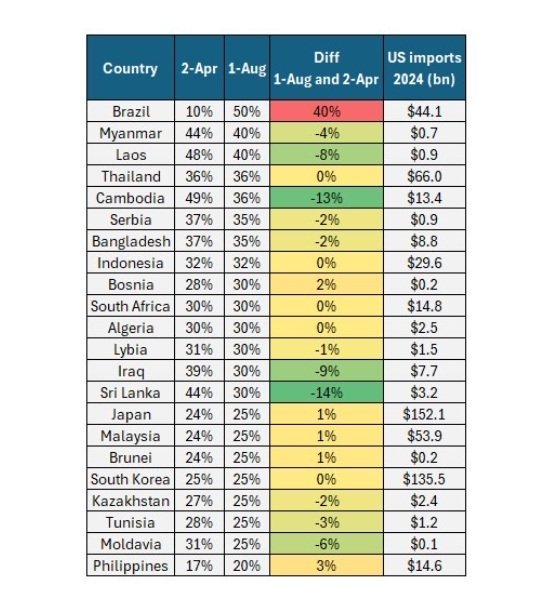 | Country | 2-Apr | 1-Aug | Diff 1-Aug and 2-Apr | US imports 2024 (bn) |
|---|---|---|---|---|
| Brazil | 10% | 50% | 40% | \$44.1 |
| Myanmar | 44% | 40% | -4% | \$0.7 |
| Laos | 48% | 40% | -8% | \$0.9 |
| Thailand | 36% | 36% | 0% | \$66.0 |
| Cambodia | 49% | 36% | -13% | \$13.4 |
| Serbia | 37% | 35% | -2% | \$0.9 |
| Bangladesh | 37% | 35% | -2% | \$8.8 |
| Indonesia | 32% | 32% | 0% | \$29.6 |
| Bosnia | 28% | 30% | 2% | \$0.2 |
| South Africa | 30% | 30% | 0% | \$14.8 |
| Algeria | 30% | 30% | 0% | \$2.5 |
| Lybia | 31% | 30% | -1% | \$1.5 |
| Iraq | 39% | 30% | -9% | \$7.7 |
| Sri Lanka | 44% | 30% | -14% | \$3.2 |
| Japan | 24% | 25% | 1% | \$152.1 |
| Malaysia | 24% | 25% | 1% | \$53.9 |
| Brunei | 24% | 25% | 1% | \$0.2 |
| South Korea | 25% | 25% | 0% | \$135.5 |
| Kazakhstan | 27% | 25% | -2% | \$2.4 |
| Tunisia | 28% | 25% | -3% | \$1.2 |
| Moldavia | 31% | 25% | -6% | \$0.1 |
| Philippines | 17% | 20% | 3% | \$14.6 |